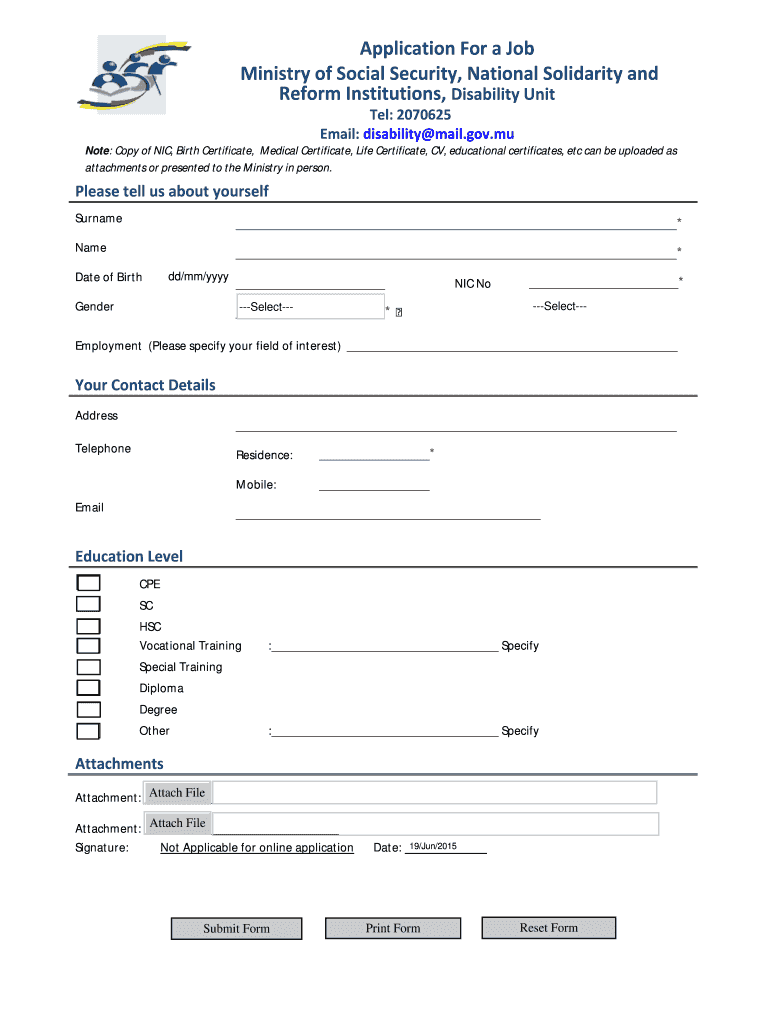 Application For a Job
Ministry of Social Security, National Solidarity and Reform Institutions, Disability Unit
Tel: 2070625
Email: disability@mail.gov.mu

Note: Copy of NIC, Birth Certificate, Medical Certificate, Life Certificate, CV, educational certificates, etc can be uploaded as attachments or presented to the Ministry in person.

Please tell us about yourself

Surname *

Name *

Date of Birth dd/mm/yyyy NIC No *

Gender ---Select--- * ---Select---

Employment (Please specify your field of interest)

Your Contact Details

Address

Telephone Residence: *

Mobile:

Email

Education Level

CPE
SC
HSC
Vocational Training : Specify
Special Training
Diploma
Degree
Other : Specify

Attachments

Attachment: Attach File

Attachment: Attach File

Signature: Not Applicable for online application Date: 19/Jun/2015

Submit Form Print Form Reset Form